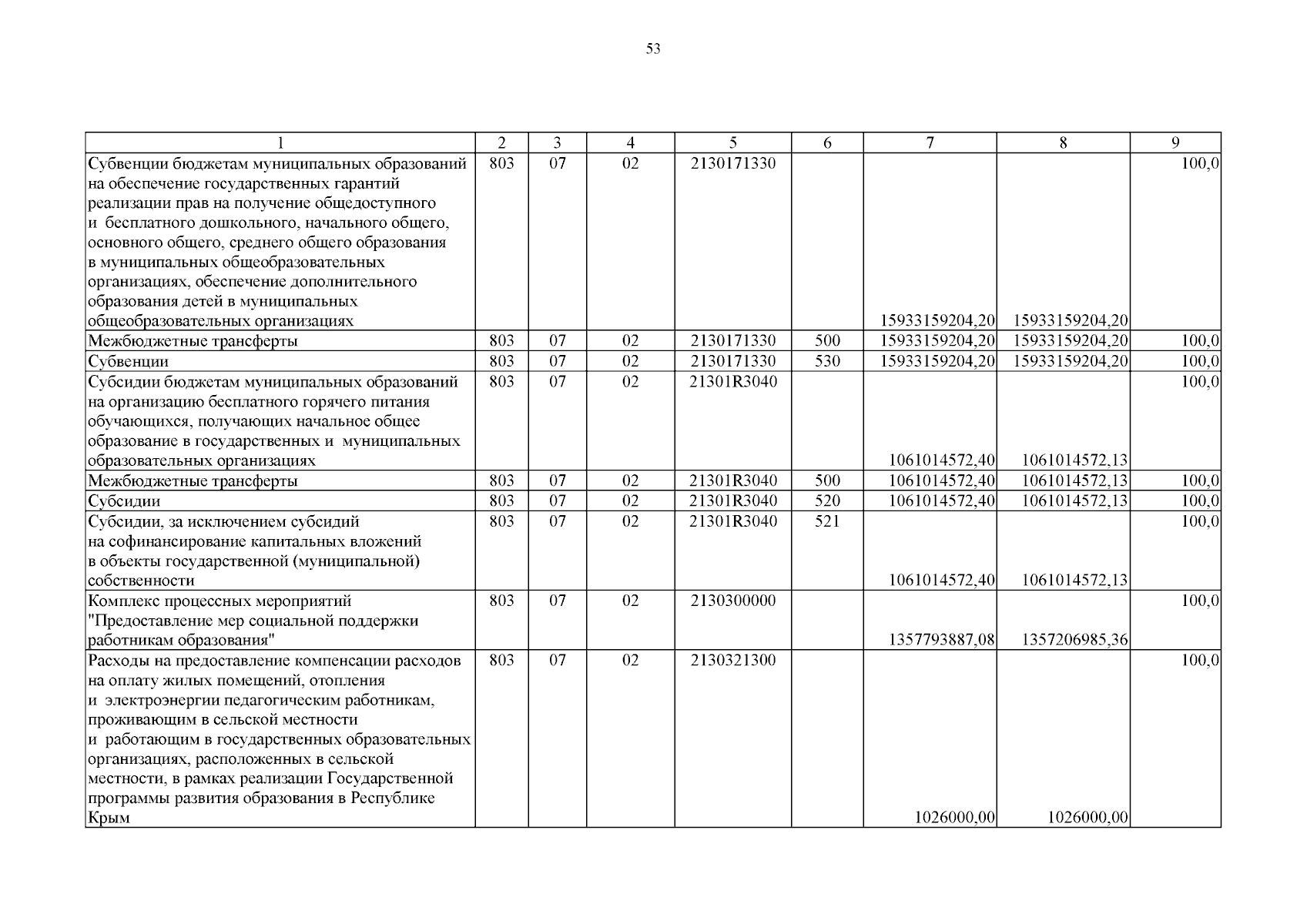 53

| 1 | 2 | 3 | 4 | 5 | 6 | 7 | 8 | 9 |
|---|---|---|---|---|---|---|---|---|
| Субвенции бюджетам муниципальных образований на обеспечение государственных гарантий реализации прав на получение общедоступного и бесплатного дошкольного, начального общего, основного общего, среднего общего образования в муниципальных общеобразовательных организациях, обеспечение дополнительного образования детей в муниципальных общеобразовательных организациях | 803 | 07 | 02 | 2130171330 |  | 15933159204,20 | 15933159204,20 | 100,0 |
| Межбюджетные трансферты | 803 | 07 | 02 | 2130171330 | 500 | 15933159204,20 | 15933159204,20 | 100,0 |
| Субвенции | 803 | 07 | 02 | 2130171330 | 530 | 15933159204,20 | 15933159204,20 | 100,0 |
| Субсидии бюджетам муниципальных образований на организацию бесплатного горячего питания обучающихся, получающих начальное общее образование в государственных и муниципальных образовательных организациях | 803 | 07 | 02 | 21301R3040 |  | 1061014572,40 | 1061014572,13 | 100,0 |
| Межбюджетные трансферты | 803 | 07 | 02 | 21301R3040 | 500 | 1061014572,40 | 1061014572,13 | 100,0 |
| Субсидии | 803 | 07 | 02 | 21301R3040 | 520 | 1061014572,40 | 1061014572,13 | 100,0 |
| Субсидии, за исключением субсидий на софинансирование капитальных вложений в объекты государственной (муниципальной) собственности | 803 | 07 | 02 | 21301R3040 | 521 | 1061014572,40 | 1061014572,13 | 100,0 |
| Комплекс процессных мероприятий "Предоставление мер социальной поддержки работникам образования" | 803 | 07 | 02 | 2130300000 |  | 1357793887,08 | 1357206985,36 | 100,0 |
| Расходы на предоставление компенсации расходов на оплату жилых помещений, отопления и электроэнергии педагогическим работникам, проживающим в сельской местности и работающим в государственных образовательных организациях, расположенных в сельской местности, в рамках реализации Государственной программы развития образования в Республике Крым | 803 | 07 | 02 | 2130321300 |  | 1026000,00 | 1026000,00 | 100,0 |